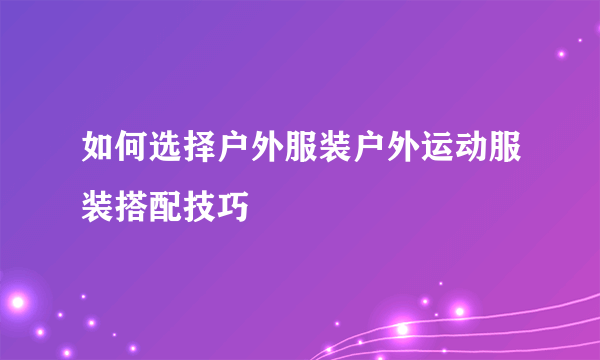 如何选择户外服装户外运动服装搭配技巧